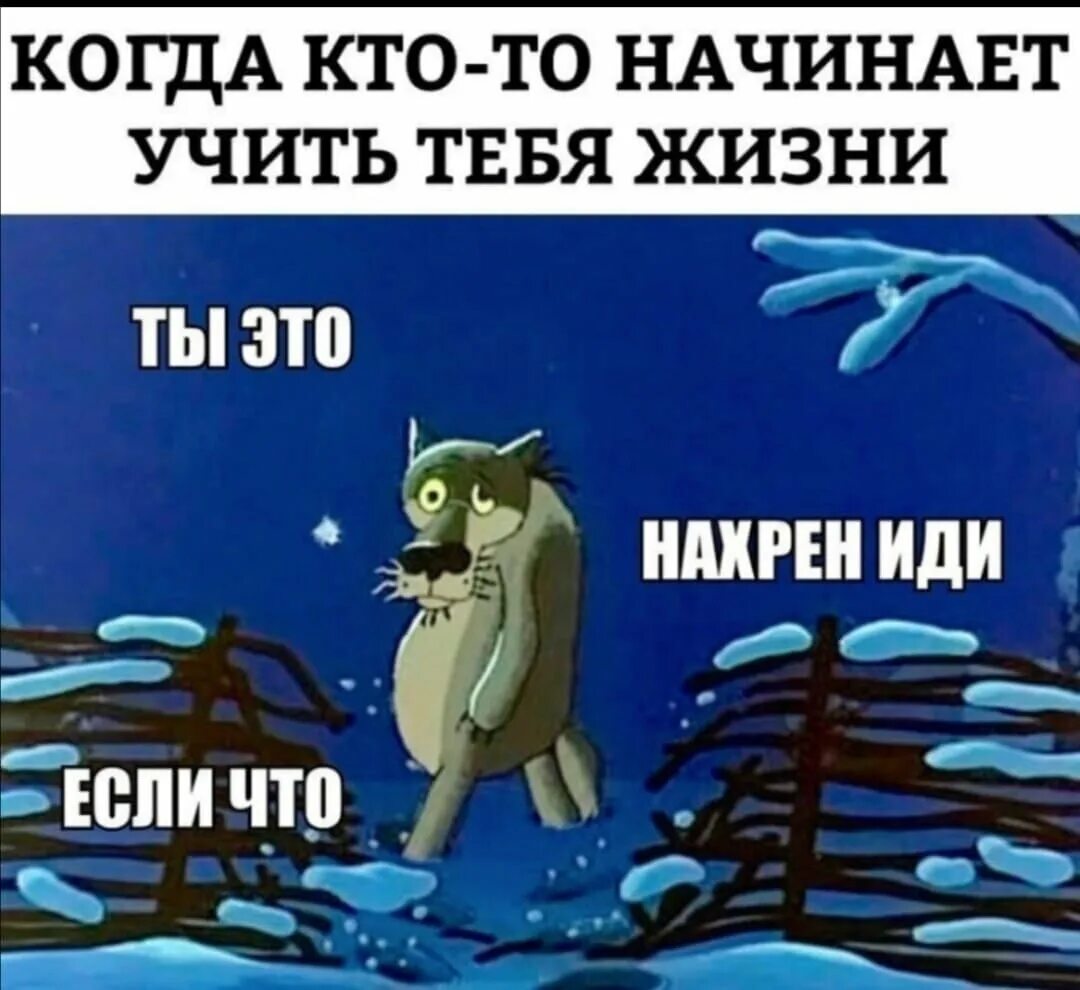 КОГДА КТО-ТО НАЧИНАЕТ УЧИТЬ ТЕБЯ ЖИЗНИ

ТЫ ЭТО

НАХРЕН ИДИ

ЕСЛИ ЧТО